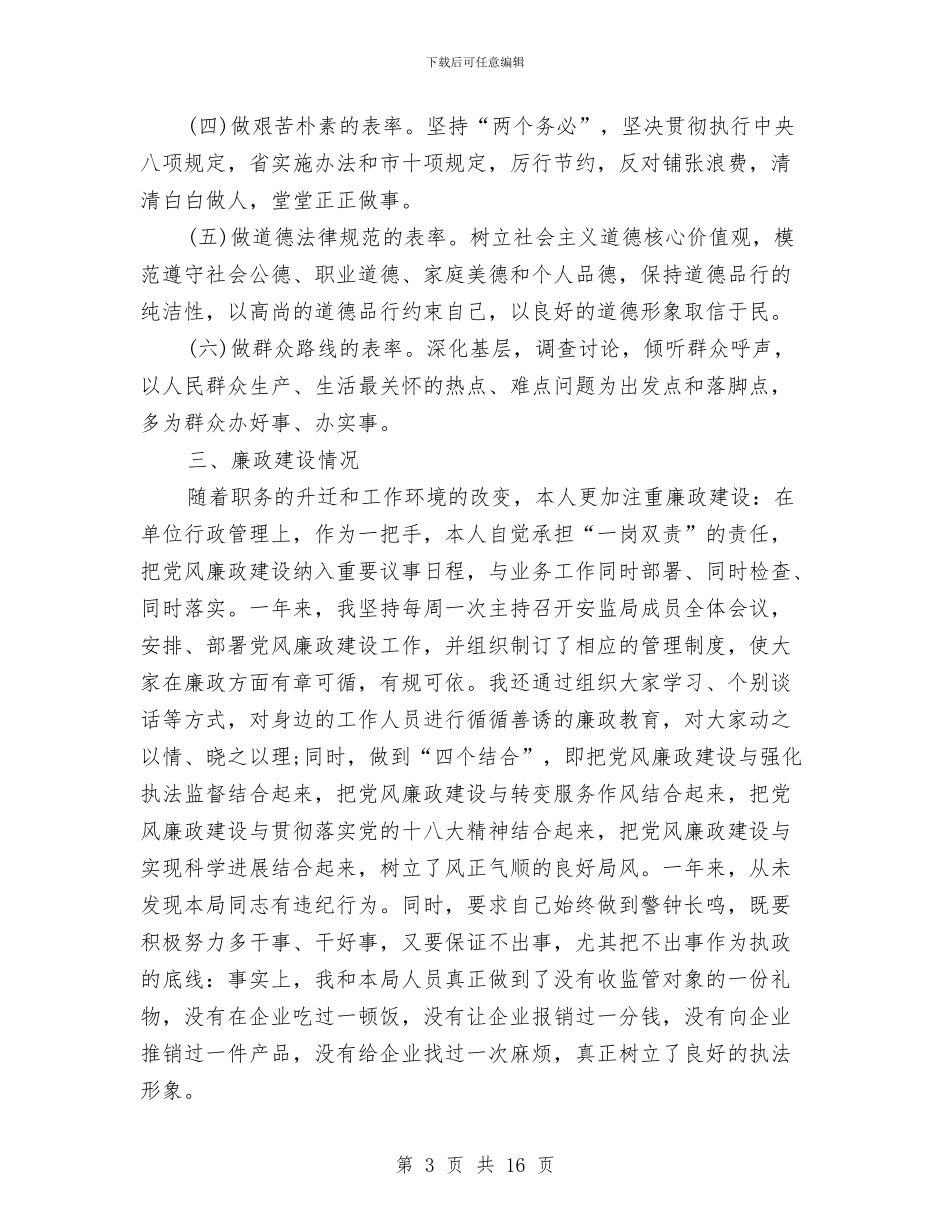 下载后可任意编辑

(四)做艰苦朴素的表率。坚持“两个务必”，坚决贯彻执行中央八项规定，省实施办法和市十项规定，厉行节约，反对铺张浪费，清清白白做人，堂堂正正做事。

(五)做道德法律规范的表率。树立社会主义道德核心价值观，模范遵守社会公德、职业道德、家庭美德和个人品德，保持道德品行的纯洁性，以高尚的道德品行约束自己，以良好的道德形象取信于民。

(六)做群众路线的表率。深化基层，调查讨论，倾听群众呼声，以人民群众生产、生活最关怀的热点、难点问题为出发点和落脚点，多为群众办好事、办实事。

三、廉政建设情况

随着职务的升迁和工作环境的改变，本人更加注重廉政建设：在单位行政管理上，作为一把手，本人自觉承担“一岗双责”的责任，把党风廉政建设纳入重要议事日程，与业务工作同时部署、同时检查、同时落实。一年来，我坚持每周一次主持召开安监局成员全体会议，安排、部署党风廉政建设工作，并组织制订了相应的管理制度，使大家在廉政方面有章可循，有规可依。我还通过组织大家学习、个别谈话等方式，对身边的工作人员进行循循善诱的廉政教育，对大家动之以情、晓之以理;同时，做到“四个结合”，即把党风廉政建设与强化执法监督结合起来，把党风廉政建设与转变服务作风结合起来，把党风廉政建设与贯彻落实党的十八大精神结合起来，把党风廉政建设与实现科学进展结合起来，树立了风正气顺的良好局风。一年来，从未发现本局同志有违纪行为。同时，要求自己始终做到警钟长鸣，既要积极努力多干事、干好事，又要保证不出事，尤其把不出事作为执政的底线：事实上，我和本局人员真正做到了没有收监管对象的一份礼物，没有在企业吃过一顿饭，没有让企业报销过一分钱，没有向企业推销过一件产品，没有给企业找过一次麻烦，真正树立了良好的执法形象。

第 3 页 共 16 页